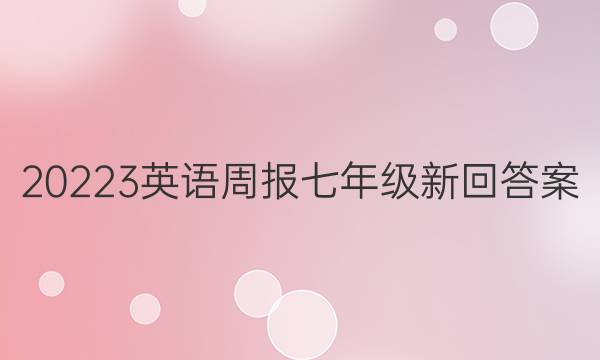 20223英语周报七年级新回答案